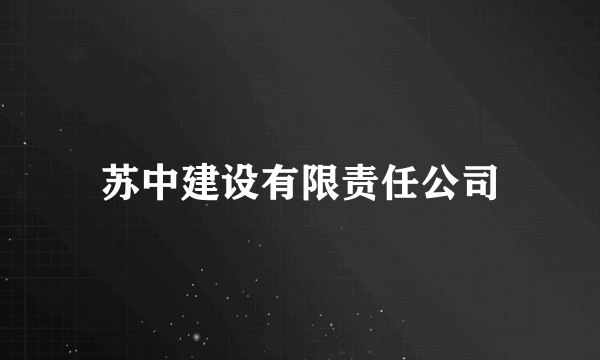 苏中建设有限责任公司